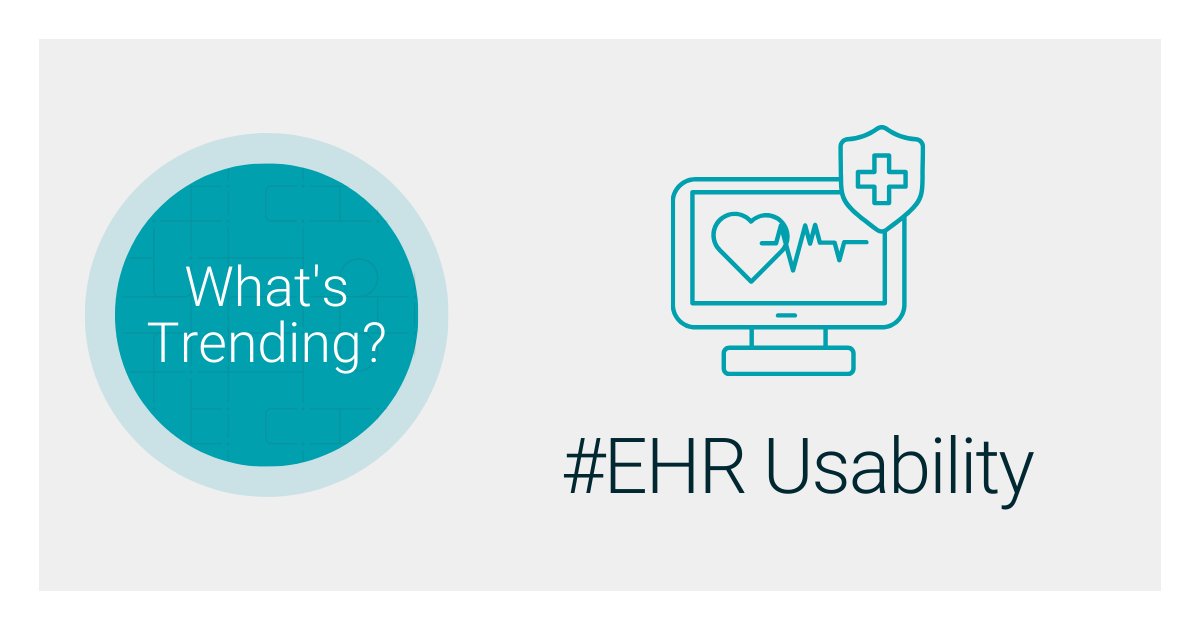 What's Trending?

#EHR Usability